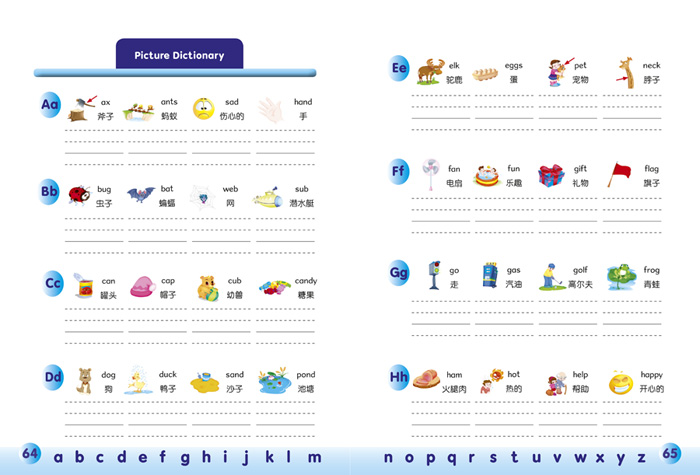 Picture Dictionary

Aa
ax 斧子
ants 蚂蚁
sad 伤心的
hand 手

Bb
bug 虫子
bat 蝙蝠
web 网
sub 潜水艇

Cc
can 罐头
cap 帽子
cub 幼兽
candy 糖果

Dd
dog 狗
duck 鸭子
sand 沙子
pond 池塘

64 a b c d e f g h i j k l m

Ee
elk 驼鹿
eggs 蛋
pet 宠物
neck 脖子

Ff
fan 电扇
fun 乐趣
gift 礼物
flag 旗子

Gg
go 走
gas 汽油
golf 高尔夫
frog 青蛙

Hh
ham 火腿肉
hot 热的
help 帮助
happy 开心的

n o p q r s t u v w x y z 65